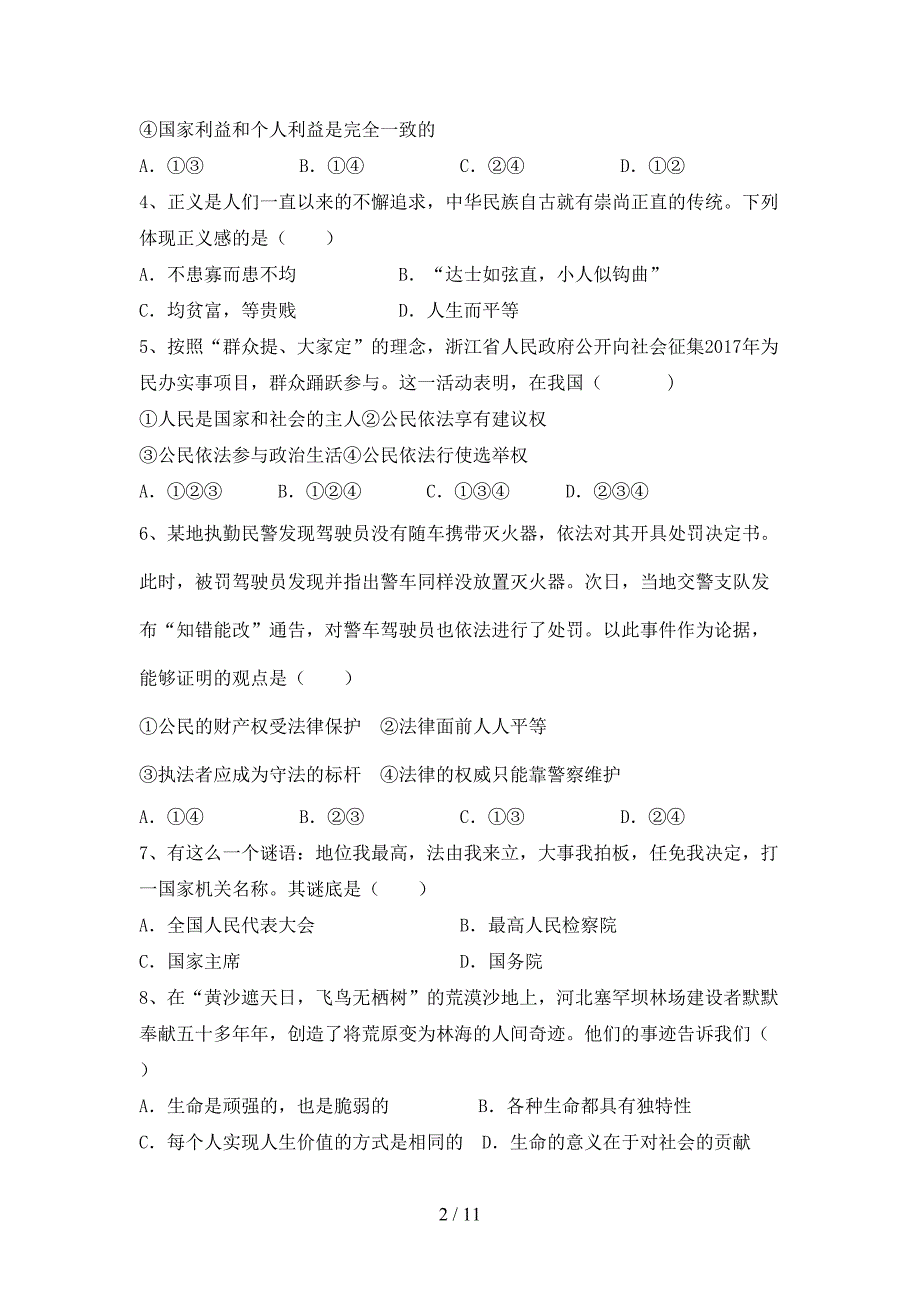 ④国家利益和个人利益是完全一致的

A．①③　　　　B．①④　　　　C．②④　　　　D．①②

4、正义是人们一直以来的不懈追求，中华民族自古就有崇尚正直的传统。下列体现正义感的是（　　）

A．不患寡而患不均　　　　B．“达士如弦直，小人似钩曲”

C．均贫富，等贵贱　　　　D．人生而平等

5、按照“群众提、大家定”的理念，浙江省人民政府公开向社会征集2017年为民办实事项目，群众踊跃参与。这一活动表明，在我国（　　　）

①人民是国家和社会的主人②公民依法享有建议权

③公民依法参与政治生活④公民依法行使选举权

A．①②③　　B．①②④　　C．①③④　　D．②③④

6、某地执勤民警发现驾驶员没有随车携带灭火器，依法对其开具处罚决定书。此时，被罚驾驶员发现并指出警车同样没放置灭火器。次日，当地交警支队发布“知错能改”通告，对警车驾驶员也依法进行了处罚。以此事件作为论据，能够证明的观点是（　　）

①公民的财产权受法律保护　②法律面前人人平等

③执法者应成为守法的标杆　④法律的权威只能靠警察维护

A．①④　　　　B．②③　　　　C．①③　　　　D．②④

7、有这么一个谜语：地位我最高，法由我来立，大事我拍板，任免我决定，打一国家机关名称。其谜底是（　　）

A．全国人民代表大会　　　　　　B．最高人民检察院

C．国家主席　　　　　　　　　　D．国务院

8、在“黄沙遮天日，飞鸟无栖树”的荒漠沙地上，河北塞罕坝林场建设者默默奉献五十多年年，创造了将荒原变为林海的人间奇迹。他们的事迹告诉我们（　　）

A．生命是顽强的，也是脆弱的　　　　B．各种生命都具有独特性

C．每个人实现人生价值的方式是相同的　D．生命的意义在于对社会的贡献

2 / 11